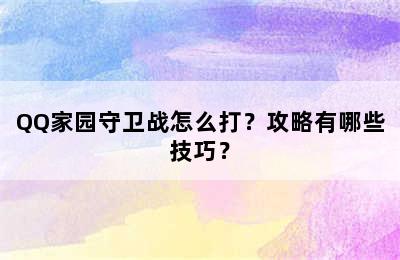 QQ家园守卫战怎么打？攻略有哪些技巧？